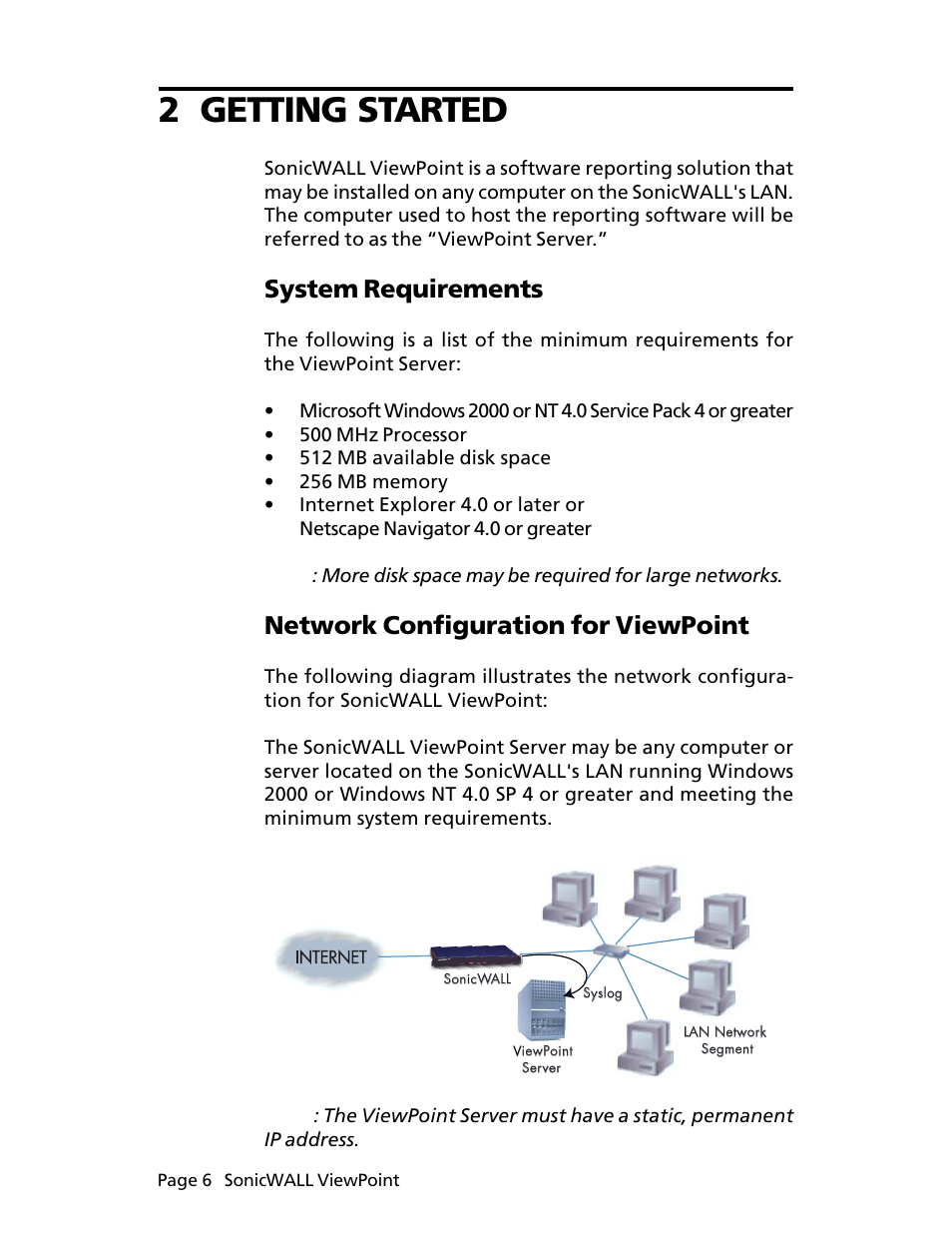 2 GETTING STARTED

SonicWALL ViewPoint is a software reporting solution that may be installed on any computer on the SonicWALL's LAN. The computer used to host the reporting software will be referred to as the “ViewPoint Server.”

System Requirements

The following is a list of the minimum requirements for the ViewPoint Server:

• Microsoft Windows 2000 or NT 4.0 Service Pack 4 or greater
• 500 MHz Processor
• 512 MB available disk space
• 256 MB memory
• Internet Explorer 4.0 or later or Netscape Navigator 4.0 or greater

: More disk space may be required for large networks.

Network Configuration for ViewPoint

The following diagram illustrates the network configuration for SonicWALL ViewPoint:

The SonicWALL ViewPoint Server may be any computer or server located on the SonicWALL's LAN running Windows 2000 or Windows NT 4.0 SP 4 or greater and meeting the minimum system requirements.

INTERNET
SonicWALL
Syslog
ViewPoint Server
LAN Network Segment

: The ViewPoint Server must have a static, permanent IP address.

Page 6 SonicWALL ViewPoint